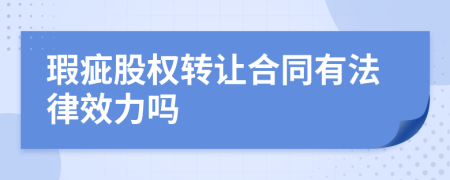 瑕疵股权转让合同有法律效力吗